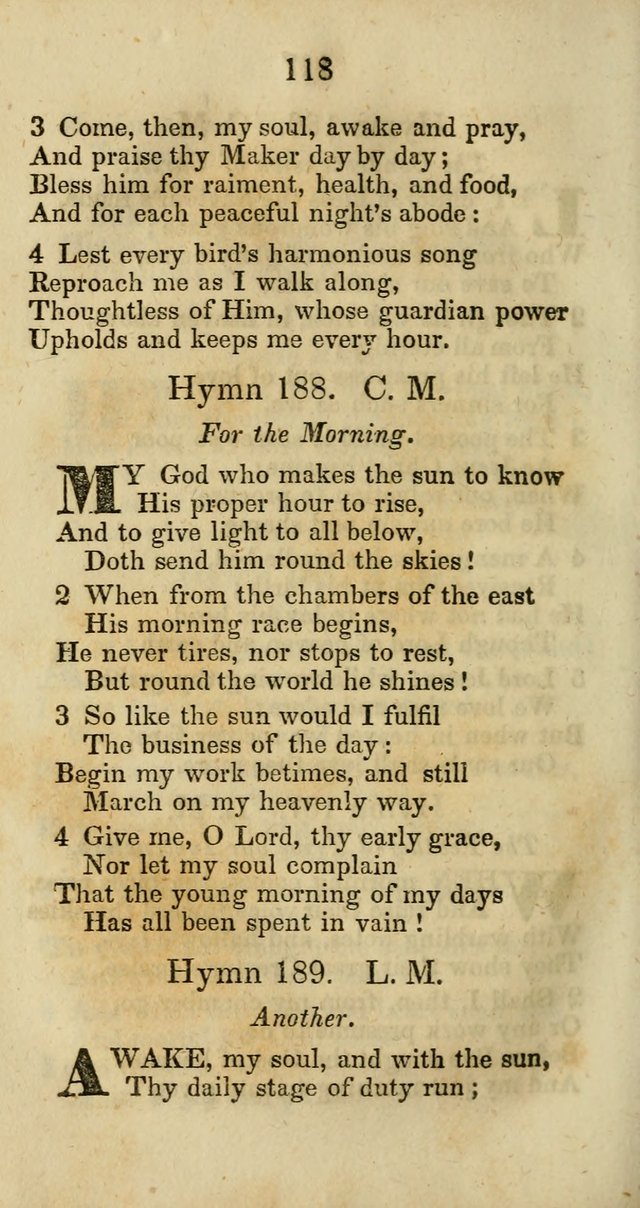 118

3 Come, then, my soul, awake and pray,
And praise thy Maker day by day;
Bless him for raiment, health, and food,
And for each peaceful night's abode:

4 Lest every bird's harmonious song
Reproach me as I walk along,
Thoughtless of Him, whose guardian power
Upholds and keeps me every hour.

Hymn 188. C. M.

For the Morning.

MY God who makes the sun to know
His proper hour to rise,
And to give light to all below,
Doth send him round the skies!

2 When from the chambers of the east
His morning race begins,
He never tires, nor stops to rest,
But round the world he shines!

3 So like the sun would I fulfil
The business of the day:
Begin my work betimes, and still
March on my heavenly way.

4 Give me, O Lord, thy early grace,
Nor let my soul complain
That the young morning of my days
Has all been spent in vain!

Hymn 189. L. M.

Another.

AWAKE, my soul, and with the sun,
Thy daily stage of duty run;